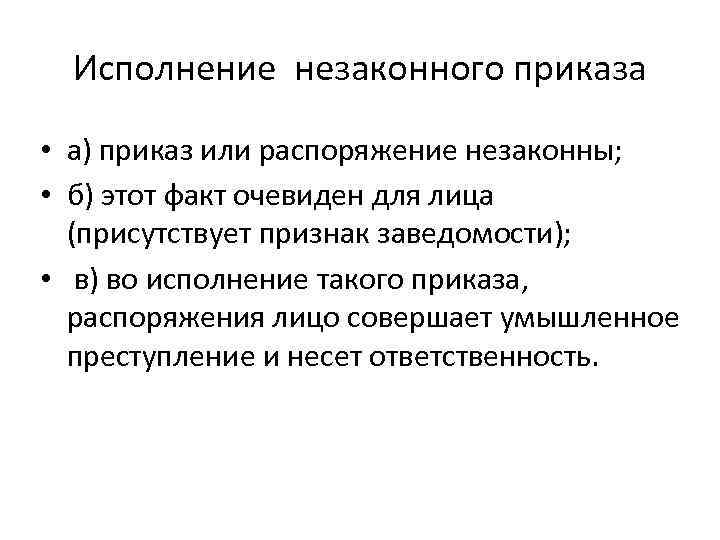 Исполнение незаконного приказа

• а) приказ или распоряжение незаконны;
• б) этот факт очевиден для лица (присутствует признак заведомости);
• в) во исполнение такого приказа, распоряжения лицо совершает умышленное преступление и несет ответственность.